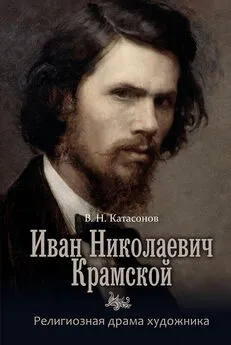 В. Н. Катасонов

Иван Николаевич Крамской

Религиозная драма художника